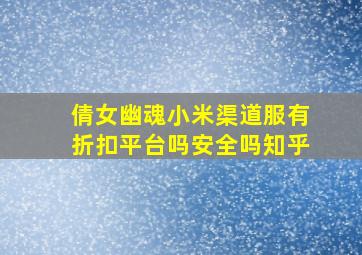 倩女幽魂小米渠道服有折扣平台吗安全吗知乎